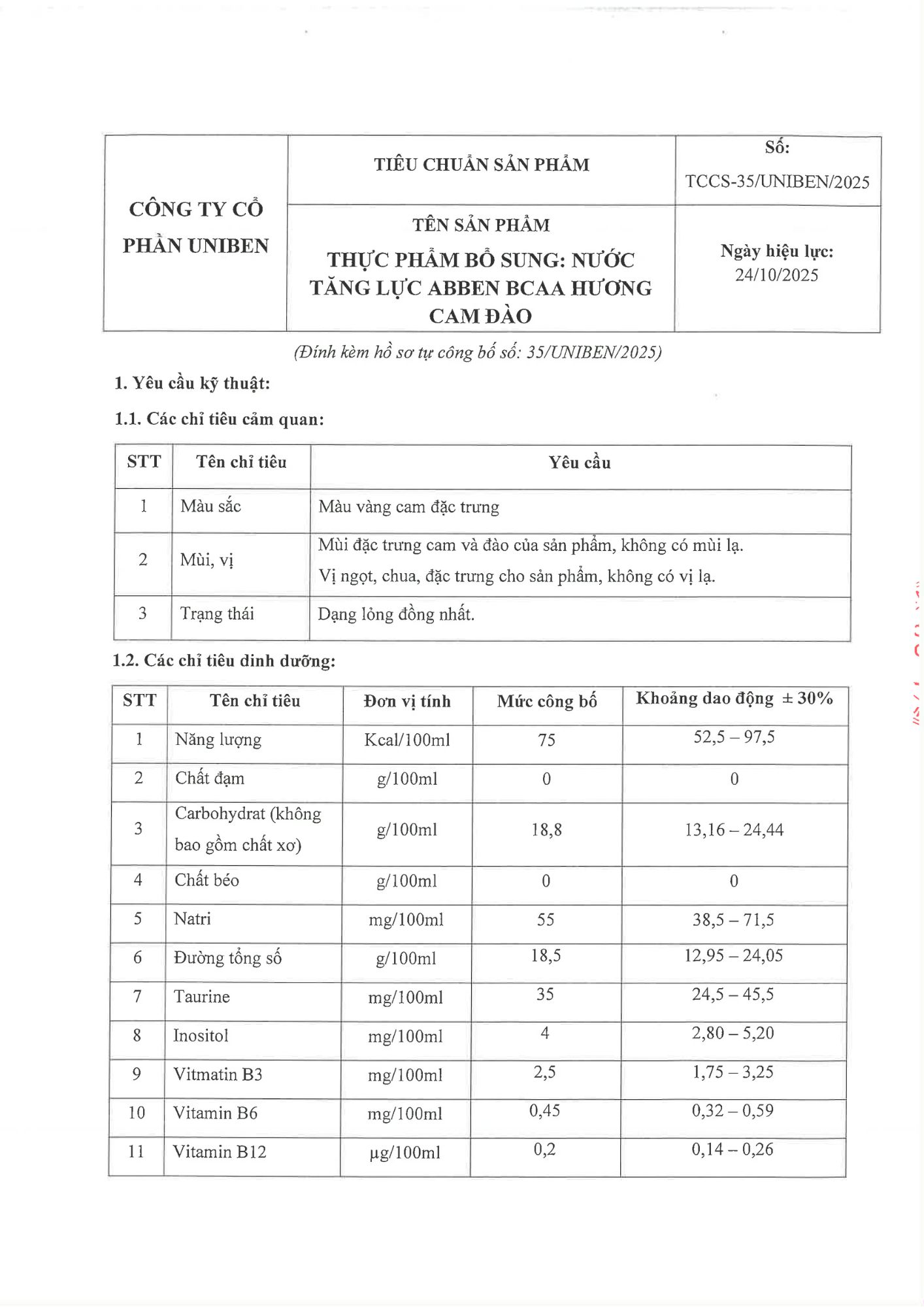 | CÔNG TY CỔ PHẦN UNIBEN | TIÊU CHUẨN SẢN PHẨM | Số: TCCS-35/UNIBEN/2025 |
|---|---|---|
| | TÊN SẢN PHẨM THỰC PHẨM BỔ SUNG: NƯỚC TĂNG LỰC ABBEN BCAA HƯƠNG CAM ĐÀO | Ngày hiệu lực: 24/10/2025 |

(Đính kèm hồ sơ tự công bố số: 35/UNIBEN/2025)

1. Yêu cầu kỹ thuật:

1.1. Các chỉ tiêu cảm quan:

| STT | Tên chỉ tiêu | Yêu cầu |
|---|---|---|
| 1 | Màu sắc | Màu vàng cam đặc trưng |
| 2 | Mùi, vị | Mùi đặc trưng cam và đào của sản phẩm, không có mùi lạ. Vị ngọt, chua, đặc trưng cho sản phẩm, không có vị lạ. |
| 3 | Trạng thái | Dạng lỏng đồng nhất. |

1.2. Các chỉ tiêu dinh dưỡng:

| STT | Tên chỉ tiêu | Đơn vị tính | Mức công bố | Khoảng dao động ± 30% |
|---|---|---|---|---|
| 1 | Năng lượng | Kcal/100ml | 75 | 52,5 – 97,5 |
| 2 | Chất đạm | g/100ml | 0 | 0 |
| 3 | Carbohydrat (không bao gồm chất xơ) | g/100ml | 18,8 | 13,16 – 24,44 |
| 4 | Chất béo | g/100ml | 0 | 0 |
| 5 | Natri | mg/100ml | 55 | 38,5 – 71,5 |
| 6 | Đường tổng số | g/100ml | 18,5 | 12,95 – 24,05 |
| 7 | Taurine | mg/100ml | 35 | 24,5 – 45,5 |
| 8 | Inositol | mg/100ml | 4 | 2,80 – 5,20 |
| 9 | Vitmatin B3 | mg/100ml | 2,5 | 1,75 – 3,25 |
| 10 | Vitamin B6 | mg/100ml | 0,45 | 0,32 – 0,59 |
| 11 | Vitamin B12 | µg/100ml | 0,2 | 0,14 – 0,26 |